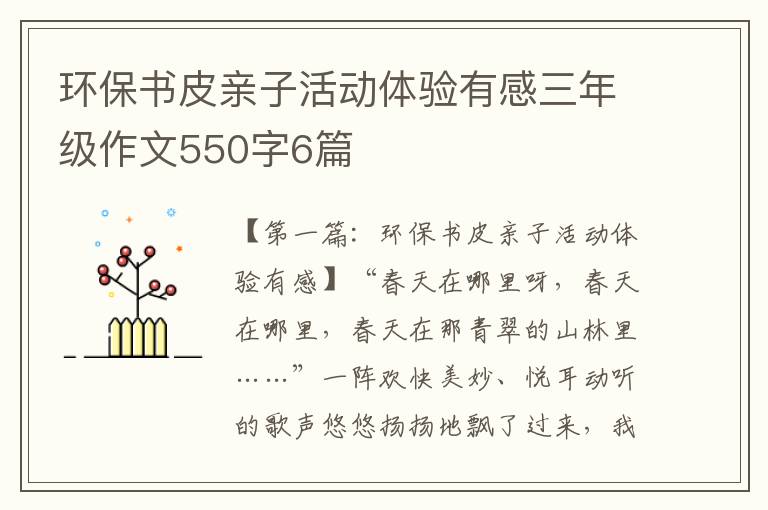 环保书皮亲子活动体验有感三年级作文550字6篇

【第一篇：环保书皮亲子活动体验有感】“春天在哪里呀，春天在哪里，春天在那青翠的山林里……”一阵欢快美妙、悦耳动听的歌声悠悠扬扬地飘了过来，我